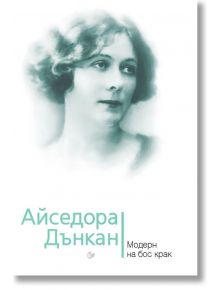 Айседора Дънкан

Модерн на бос крак